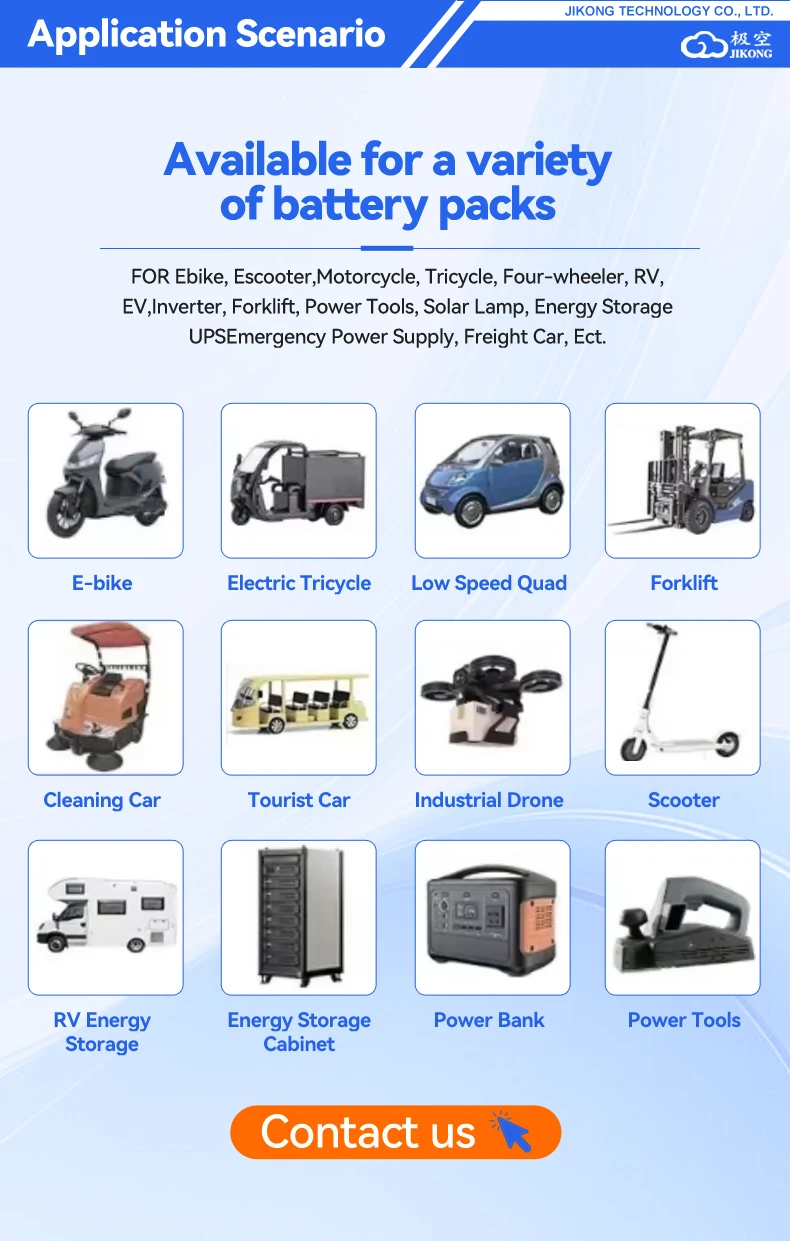 Application Scenario

JIKONG TECHNOLOGY CO., LTD.
极空
JIKONG

Available for a variety of battery packs

FOR Ebike, Escooter,Motorcycle, Tricycle, Four-wheeler, RV, EV,Inverter, Forklift, Power Tools, Solar Lamp, Energy Storage UPSEmergency Power Supply, Freight Car, Ect.

E-bike

Electric Tricycle

Low Speed Quad

Forklift

Cleaning Car

Tourist Car

Industrial Drone

Scooter

RV Energy Storage

Energy Storage Cabinet

Power Bank

Power Tools

Contact us